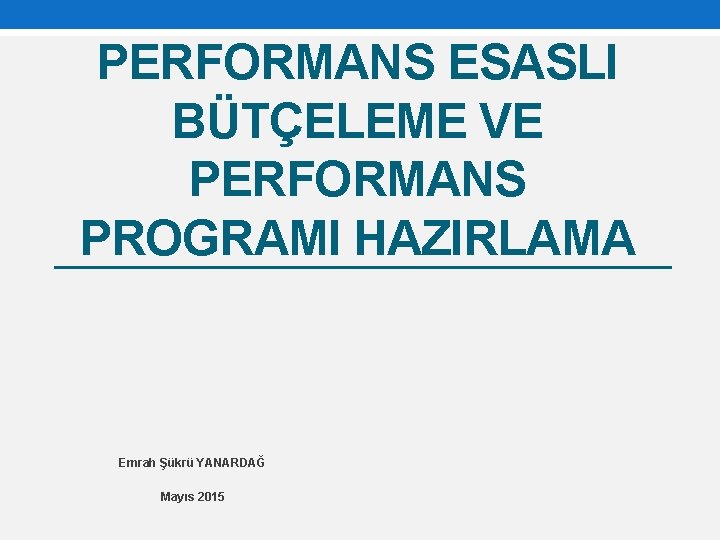 PERFORMANS ESASLI BÜTÇELEME VE PERFORMANS PROGRAMI HAZIRLAMA

Emrah Şükrü YANARDAĞ

Mayıs 2015